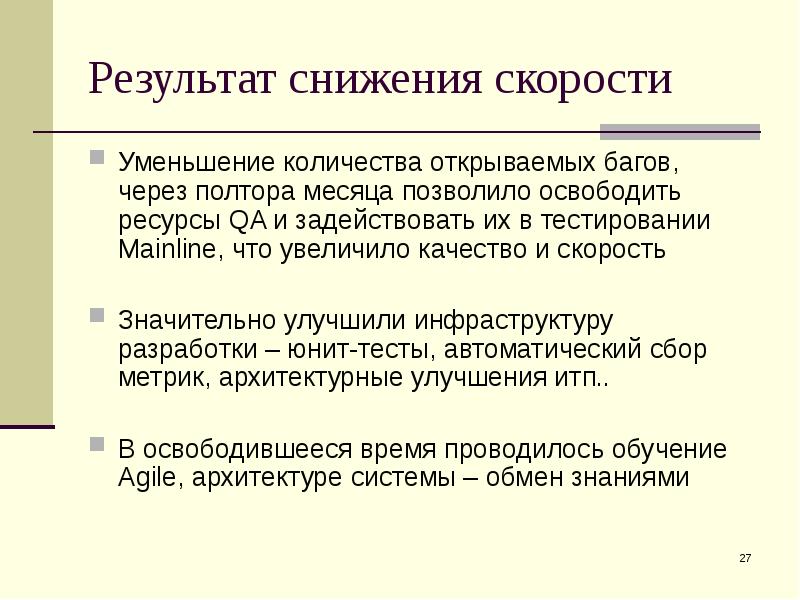 Результат снижения скорости

Уменьшение количества открываемых багов, через полтора месяца позволило освободить ресурсы QA и задействовать их в тестировании Mainline, что увеличило качество и скорость

Значительно улучшили инфраструктуру разработки – юнит-тесты, автоматический сбор метрик, архитектурные улучшения итп..

В освободившееся время проводилось обучение Agile, архитектуре системы – обмен знаниями

27